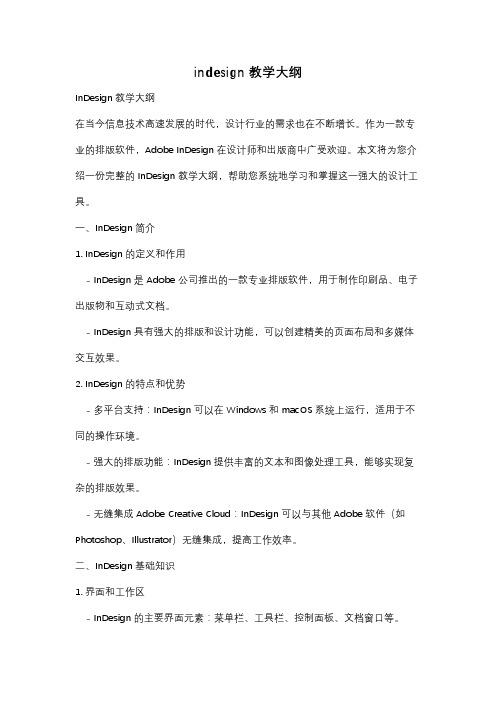 indesign 教学大纲

InDesign 教学大纲

在当今信息技术高速发展的时代，设计行业的需求也在不断增长。作为一款专业的排版软件，Adobe InDesign 在设计师和出版商中广受欢迎。本文将为您介绍一份完整的 InDesign 教学大纲，帮助您系统地学习和掌握这一强大的设计工具。

一、InDesign 简介

1. InDesign 的定义和作用

- InDesign 是 Adobe 公司推出的一款专业排版软件，用于制作印刷品、电子出版物和互动式文档。

- InDesign 具有强大的排版和设计功能，可以创建精美的页面布局和多媒体交互效果。

2. InDesign 的特点和优势

- 多平台支持：InDesign 可以在 Windows 和 macOS 系统上运行，适用于不同的操作环境。

- 强大的排版功能：InDesign 提供丰富的文本和图像处理工具，能够实现复杂的排版效果。

- 无缝集成 Adobe Creative Cloud：InDesign 可以与其他 Adobe 软件（如 Photoshop、Illustrator）无缝集成，提高工作效率。

二、InDesign 基础知识

1. 界面和工作区

- InDesign 的主要界面元素：菜单栏、工具栏、控制面板、文档窗口等。